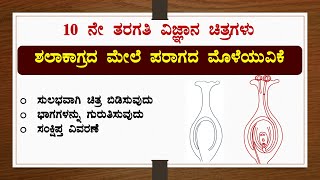 10 ನೇ ತರಗತಿ ವಿಜ್ಞಾನ ಚಿತ್ರಗಳು

ಶಲಾಕಾಗ್ರದ ಮೇಲೆ ಪರಾಗದ ಮೊಳೆಯುವಿಕೆ

○ ಸುಲಭವಾಗಿ ಚಿತ್ರ ಬಿಡಿಸುವುದು
○ ಭಾಗಗಳನ್ನು ಗುರುತಿಸುವುದು
○ ಸಂಕ್ಷಿಪ್ತ ವಿವರಣೆ